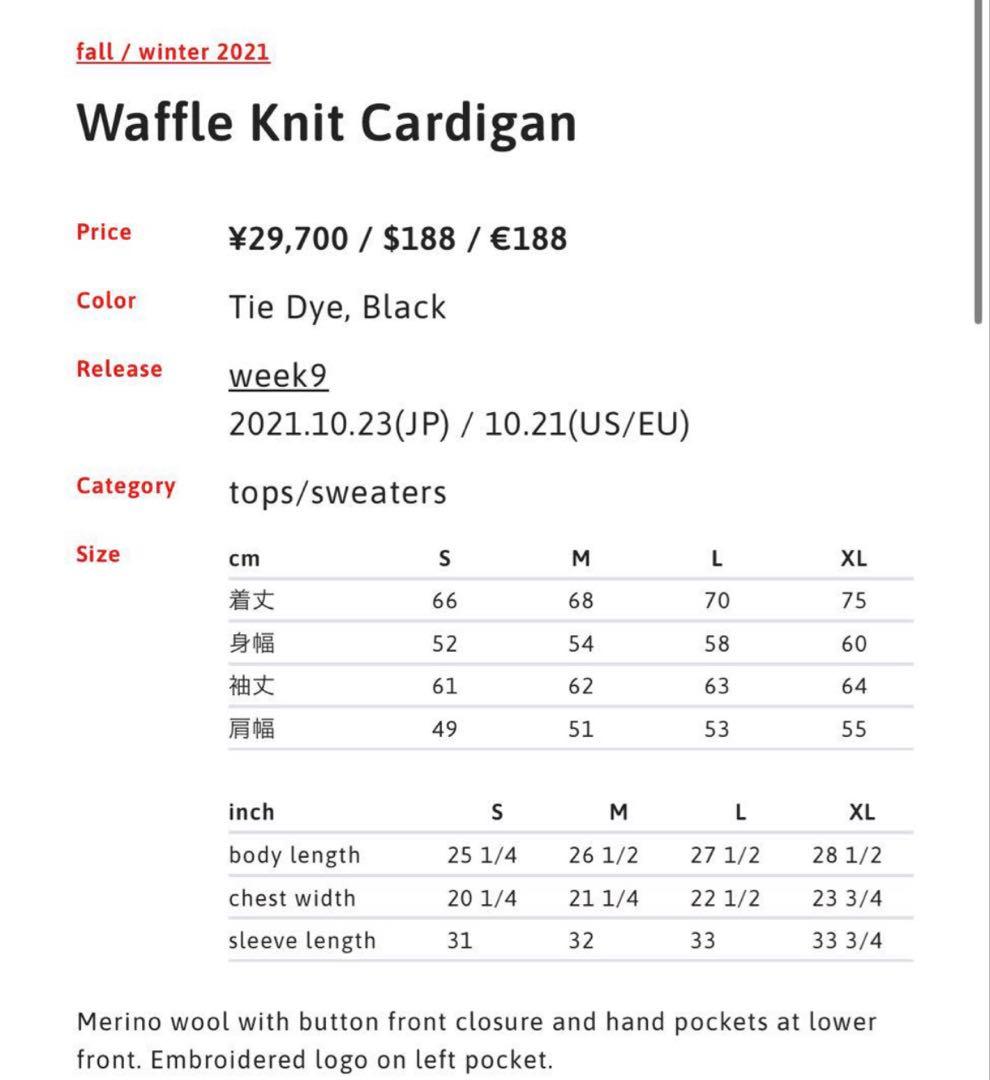 fall / winter 2021

Waffle Knit Cardigan

Price
¥29,700 / $188 / €188

Color
Tie Dye, Black

Release
week9
2021.10.23(JP) / 10.21(US/EU)

Category
tops/sweaters

Size

| cm | S | M | L | XL |
|---|---|---|---|---|
| 着丈 | 66 | 68 | 70 | 75 |
| 身幅 | 52 | 54 | 58 | 60 |
| 袖丈 | 61 | 62 | 63 | 64 |
| 肩幅 | 49 | 51 | 53 | 55 |

| inch | S | M | L | XL |
|---|---|---|---|---|
| body length | 25 1/4 | 26 1/2 | 27 1/2 | 28 1/2 |
| chest width | 20 1/4 | 21 1/4 | 22 1/2 | 23 3/4 |
| sleeve length | 31 | 32 | 33 | 33 3/4 |

Merino wool with button front closure and hand pockets at lower front. Embroidered logo on left pocket.